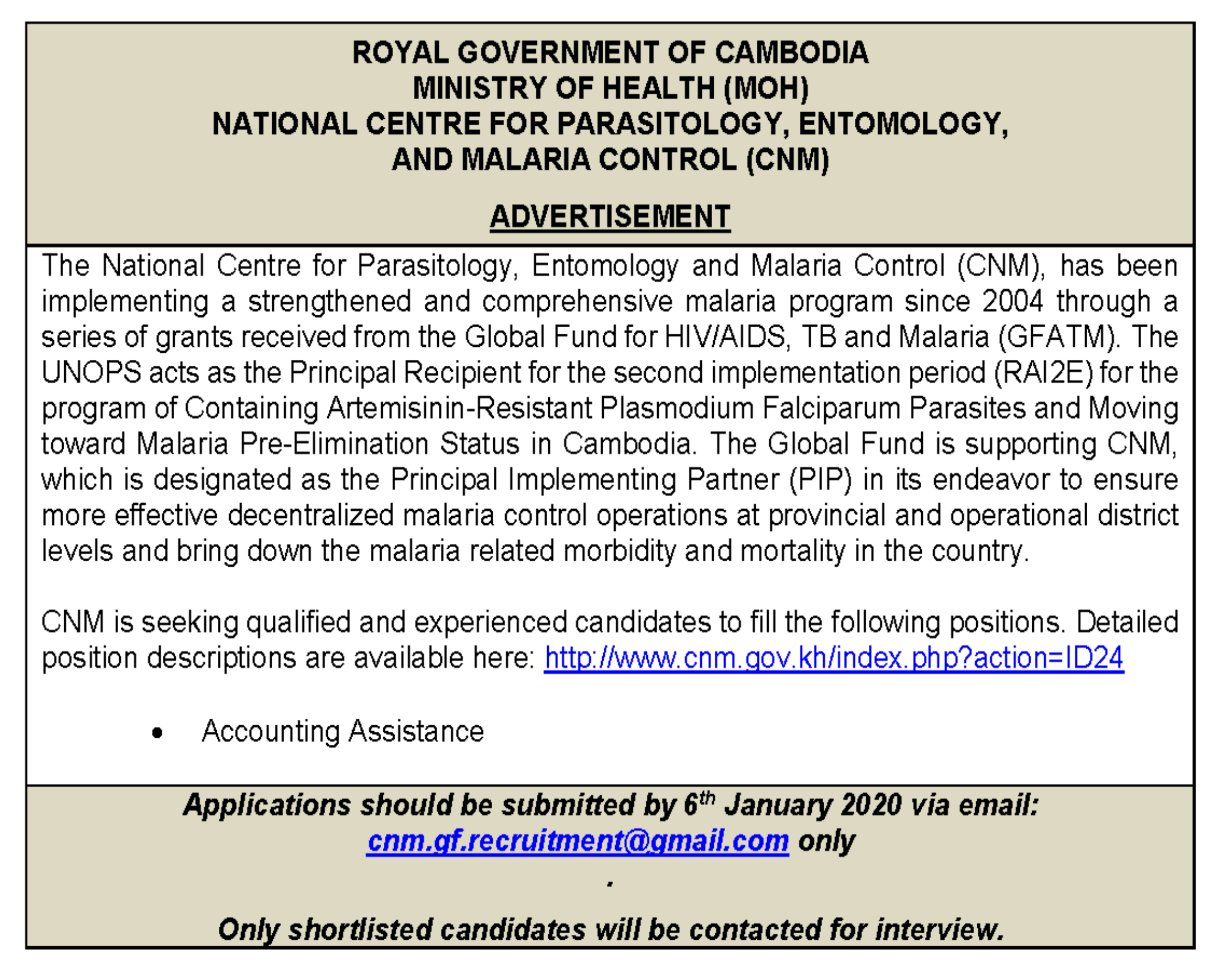 ROYAL GOVERNMENT OF CAMBODIA
MINISTRY OF HEALTH (MOH)
NATIONAL CENTRE FOR PARASITOLOGY, ENTOMOLOGY, AND MALARIA CONTROL (CNM)

ADVERTISEMENT

The National Centre for Parasitology, Entomology and Malaria Control (CNM), has been implementing a strengthened and comprehensive malaria program since 2004 through a series of grants received from the Global Fund for HIV/AIDS, TB and Malaria (GFATM). The UNOPS acts as the Principal Recipient for the second implementation period (RAI2E) for the program of Containing Artemisinin-Resistant Plasmodium Falciparum Parasites and Moving toward Malaria Pre-Elimination Status in Cambodia. The Global Fund is supporting CNM, which is designated as the Principal Implementing Partner (PIP) in its endeavor to ensure more effective decentralized malaria control operations at provincial and operational district levels and bring down the malaria related morbidity and mortality in the country.

CNM is seeking qualified and experienced candidates to fill the following positions. Detailed position descriptions are available here: http://www.cnm.gov.kh/index.php?action=ID24

• Accounting Assistance

Applications should be submitted by 6$^{th}$ January 2020 via email: cnm.gf.recruitment@gmail.com only
.
Only shortlisted candidates will be contacted for interview.